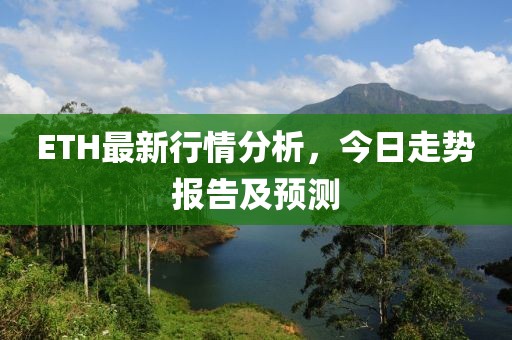 ETH最新行情分析，今日走势报告及预测